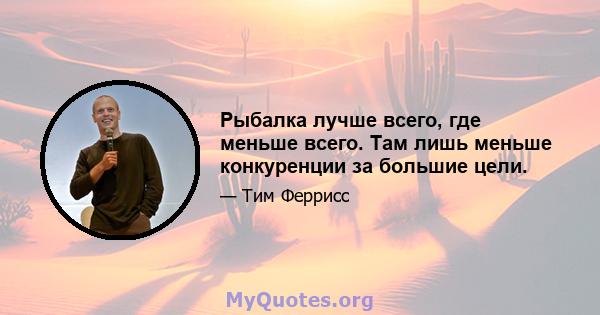 Рыбалка лучше всего, где меньше всего. Там лишь меньше конкуренции за большие цели.

— Тим Феррисс

MyQuotes.org